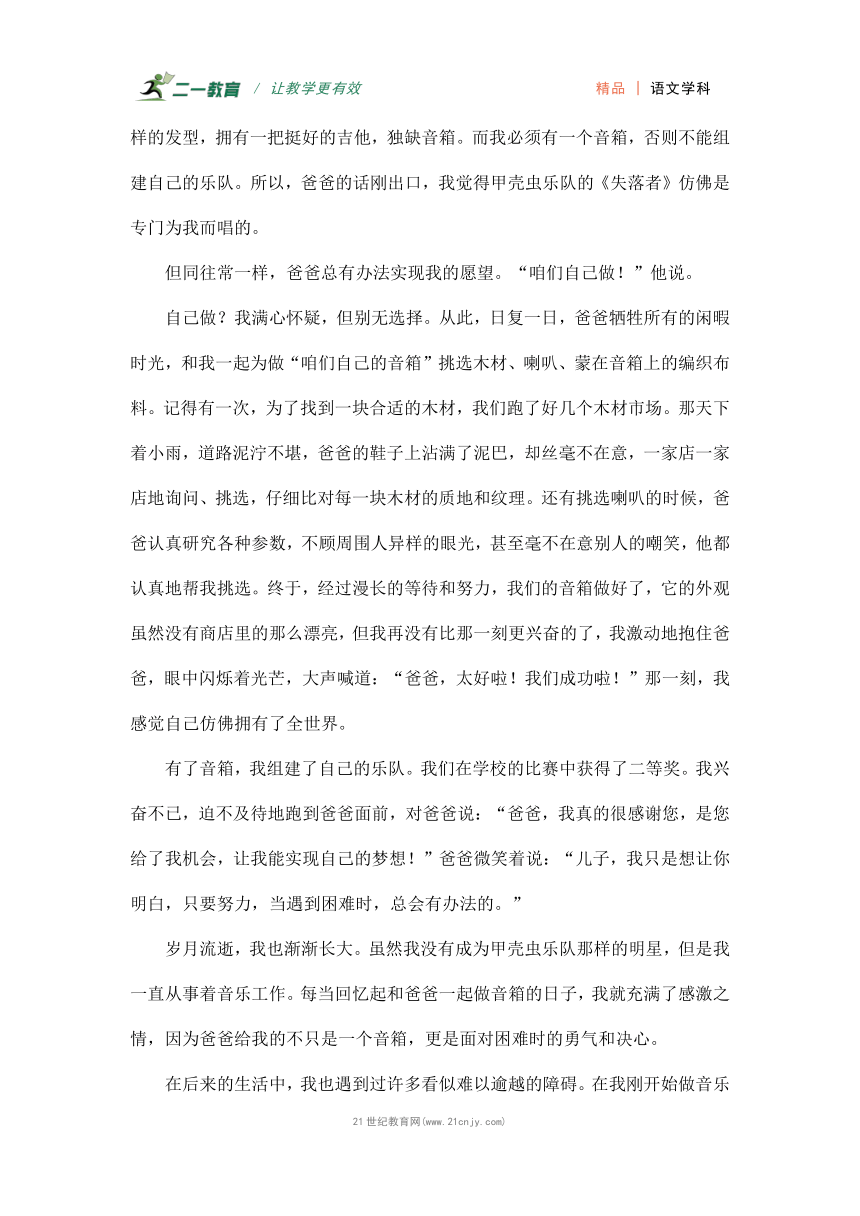 二一教育 / 让教学更有效　　精品 | 语文学科

样的发型，拥有一把挺好的吉他，独缺音箱。而我必须有一个音箱，否则不能组建自己的乐队。所以，爸爸的话刚出口，我觉得甲壳虫乐队的《失落者》仿佛是专门为我而唱的。

但同往常一样，爸爸总有办法实现我的愿望。“咱们自己做！”他说。

自己做？我满心怀疑，但别无选择。从此，日复一日，爸爸牺牲所有的闲暇时光，和我一起为做“咱们自己的音箱”挑选木材、喇叭、蒙在音箱上的编织布料。记得有一次，为了找到一块合适的木材，我们跑了好几个木材市场。那天下着小雨，道路泥泞不堪，爸爸的鞋子上沾满了泥巴，却丝毫不在意，一家店一家店地询问、挑选，仔细比对每一块木材的质地和纹理。还有挑选喇叭的时候，爸爸认真研究各种参数，不顾周围人异样的眼光，甚至毫不在意别人的嘲笑，他都认真地帮我挑选。终于，经过漫长的等待和努力，我们的音箱做好了，它的外观虽然没有商店里的那么漂亮，但我再没有比那一刻更兴奋的了，我激动地抱住爸爸，眼中闪烁着光芒，大声喊道：“爸爸，太好啦！我们成功啦！”那一刻，我感觉自己仿佛拥有了全世界。

有了音箱，我组建了自己的乐队。我们在学校的比赛中获得了二等奖。我兴奋不已，迫不及待地跑到爸爸面前，对爸爸说：“爸爸，我真的很感谢您，是您给了我机会，让我能实现自己的梦想！”爸爸微笑着说：“儿子，我只是想让你明白，只要努力，当遇到困难时，总会有办法的。”

岁月流逝，我也渐渐长大。虽然我没有成为甲壳虫乐队那样的明星，但是我一直从事着音乐工作。每当回忆起和爸爸一起做音箱的日子，我就充满了感激之情，因为爸爸给我的不只是一个音箱，更是面对困难时的勇气和决心。

在后来的生活中，我也遇到过许多看似难以逾越的障碍。在我刚开始做音乐

21世纪教育网(www.21cnjy.com)